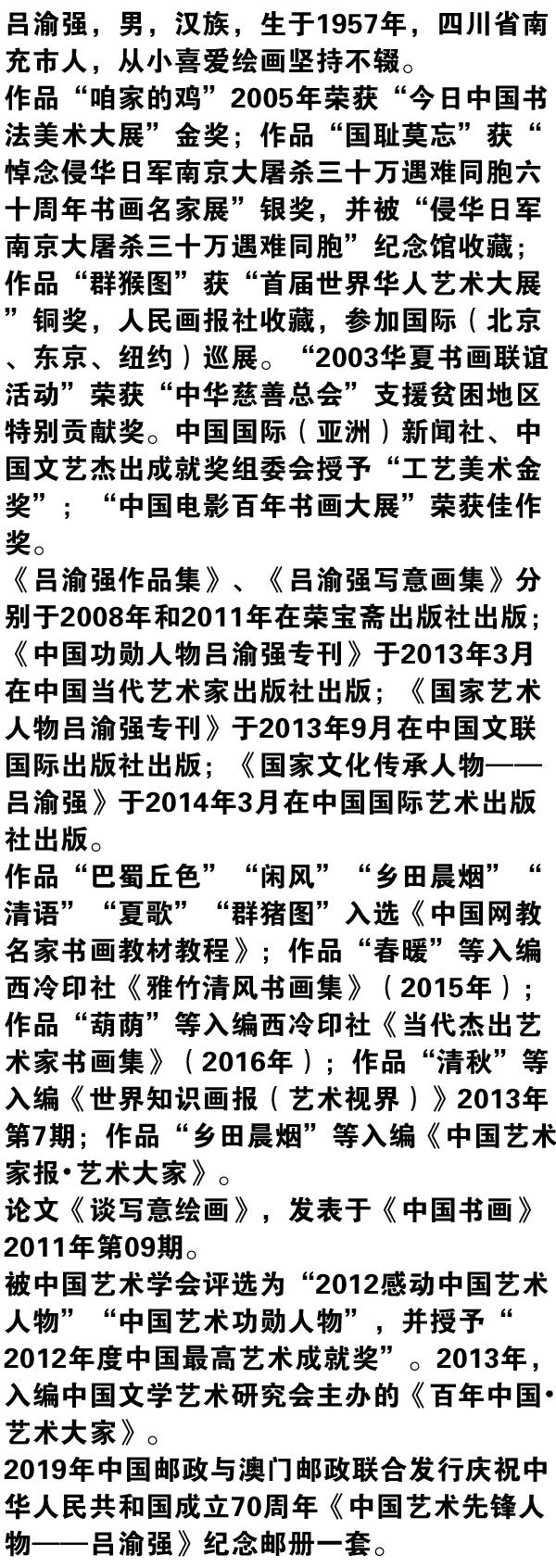 吕渝强，男，汉族，生于1957年，四川省南充市人，从小喜爱绘画坚持不辍。

作品“咱家的鸡”2005年荣获“今日中国书法美术大展”金奖；作品“国耻莫忘”获“悼念侵华日军南京大屠杀三十万遇难同胞六十周年书画名家展”银奖，并被“侵华日军南京大屠杀三十万遇难同胞”纪念馆收藏；作品“群猴图”获“首届世界华人艺术大展”铜奖，人民画报社收藏，参加国际（北京、东京、纽约）巡展。“2003华夏书画联谊活动”荣获“中华慈善总会”支援贫困地区特别贡献奖。中国国际（亚洲）新闻社、中国文艺杰出成就奖组委会授予“工艺美术金奖”；“中国电影百年书画大展”荣获佳作奖。

《吕渝强作品集》、《吕渝强写意画集》分别于2008年和2011年在荣宝斋出版社出版；《中国功勋人物吕渝强专刊》于2013年3月在中国当代艺术家出版社出版；《国家艺术人物吕渝强专刊》于2013年9月在中国文联国际出版社出版；《国家文化传承人物——吕渝强》于2014年3月在中国国际艺术出版社出版。

作品“巴蜀丘色”“闲风”“乡田晨烟”“清语”“夏歌”“群猪图”入选《中国网教名家书画教材教程》；作品“春暖”等入编西冷印社《雅竹清风书画集》（2015年）；作品“葫荫”等入编西冷印社《当代杰出艺术家书画集》（2016年）；作品“清秋”等入编《世界知识画报（艺术视界）》2013年第7期；作品“乡田晨烟”等入编《中国艺术家报·艺术大家》。

论文《谈写意绘画》，发表于《中国书画》2011年第09期。

被中国艺术学会评选为“2012感动中国艺术人物”“中国艺术功勋人物”，并授予“2012年度中国最高艺术成就奖”。2013年，入编中国文学艺术研究会主办的《百年中国·艺术大家》。

2019年中国邮政与澳门邮政联合发行庆祝中华人民共和国成立70周年《中国艺术先锋人物——吕渝强》纪念邮册一套。